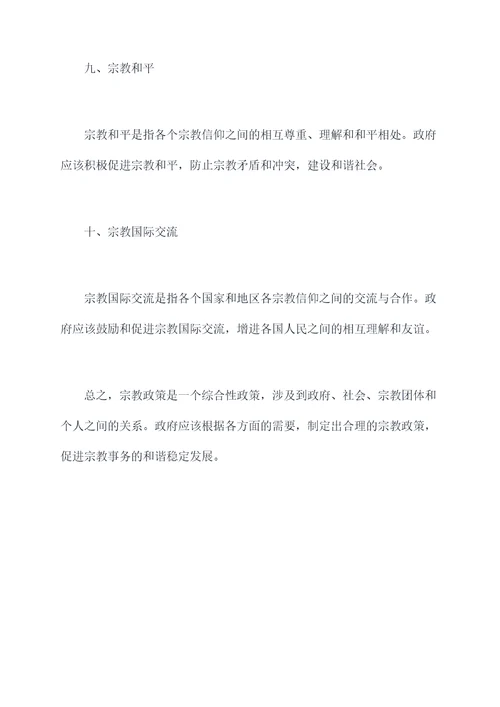 九、宗教和平

宗教和平是指各个宗教信仰之间的相互尊重、理解和和平相处。政府应该积极促进宗教和平，防止宗教矛盾和冲突，建设和谐社会。

十、宗教国际交流

宗教国际交流是指各个国家和地区各宗教信仰之间的交流与合作。政府应该鼓励和促进宗教国际交流，增进各国人民之间的相互理解和友谊。

总之，宗教政策是一个综合性政策，涉及到政府、社会、宗教团体和个人之间的关系。政府应该根据各方面的需要，制定出合理的宗教政策，促进宗教事务的和谐稳定发展。